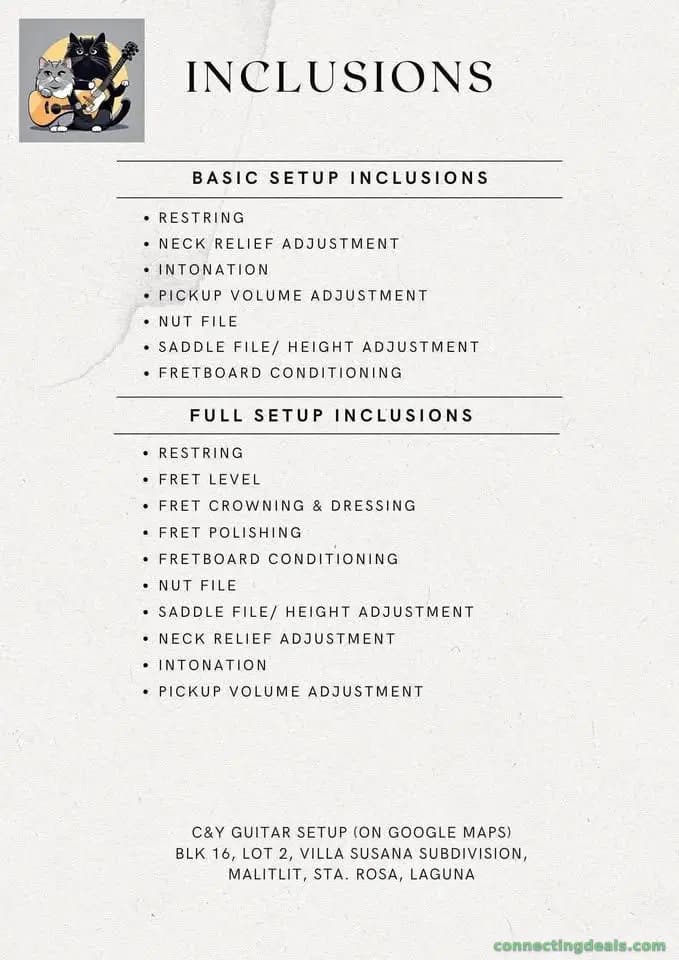 INCLUSIONS

BASIC SETUP INCLUSIONS

• RESTRING
• NECK RELIEF ADJUSTMENT
• INTONATION
• PICKUP VOLUME ADJUSTMENT
• NUT FILE
• SADDLE FILE/ HEIGHT ADJUSTMENT
• FRETBOARD CONDITIONING

FULL SETUP INCLUSIONS

• RESTRING
• FRET LEVEL
• FRET CROWNING & DRESSING
• FRET POLISHING
• FRETBOARD CONDITIONING
• NUT FILE
• SADDLE FILE/ HEIGHT ADJUSTMENT
• NECK RELIEF ADJUSTMENT
• INTONATION
• PICKUP VOLUME ADJUSTMENT

C&Y GUITAR SETUP (ON GOOGLE MAPS)
BLK 16, LOT 2, VILLA SUSANA SUBDIVISION,
MALITLIT, STA. ROSA, LAGUNA

connectingdeals.com